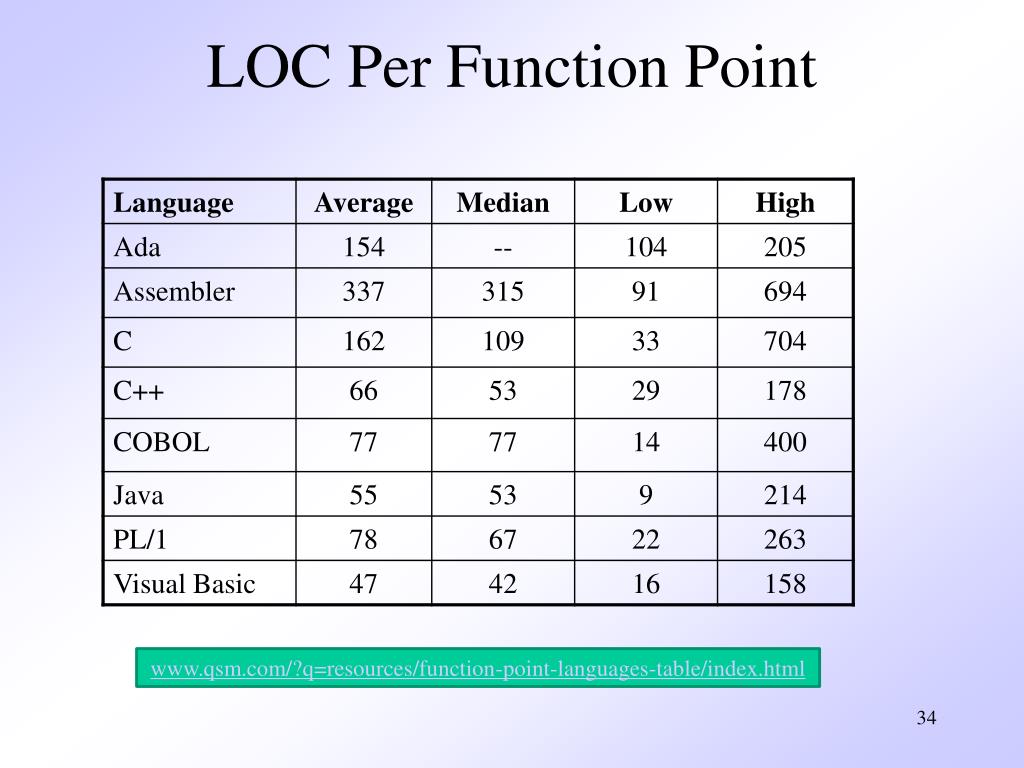 LOC Per Function Point

| Language | Average | Median | Low | High |
|---|---|---|---|---|
| Ada | 154 | -- | 104 | 205 |
| Assembler | 337 | 315 | 91 | 694 |
| C | 162 | 109 | 33 | 704 |
| C++ | 66 | 53 | 29 | 178 |
| COBOL | 77 | 77 | 14 | 400 |
| Java | 55 | 53 | 9 | 214 |
| PL/1 | 78 | 67 | 22 | 263 |
| Visual Basic | 47 | 42 | 16 | 158 |

www.qsm.com/?q=resources/function-point-languages-table/index.html

34